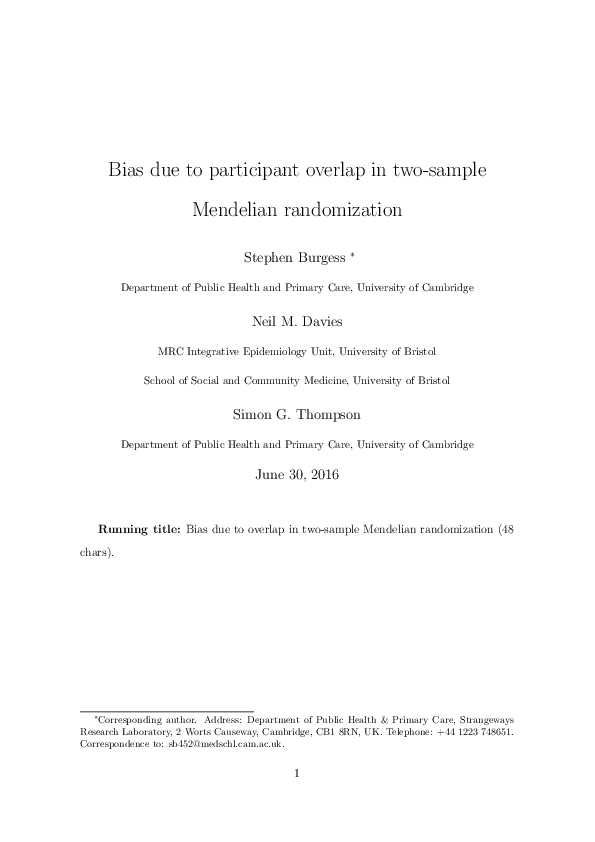 Bias due to participant overlap in two-sample Mendelian randomization

Stephen Burgess *

Department of Public Health and Primary Care, University of Cambridge

Neil M. Davies

MRC Integrative Epidemiology Unit, University of Bristol

School of Social and Community Medicine, University of Bristol

Simon G. Thompson

Department of Public Health and Primary Care, University of Cambridge

June 30, 2016

**Running title:** Bias due to overlap in two-sample Mendelian randomization (48 chars).

*Corresponding author. Address: Department of Public Health & Primary Care, Strangeways Research Laboratory, 2 Worts Causeway, Cambridge, CB1 8RN, UK. Telephone: +44 1223 748651. Correspondence to: sb452@medschl.cam.ac.uk.

1